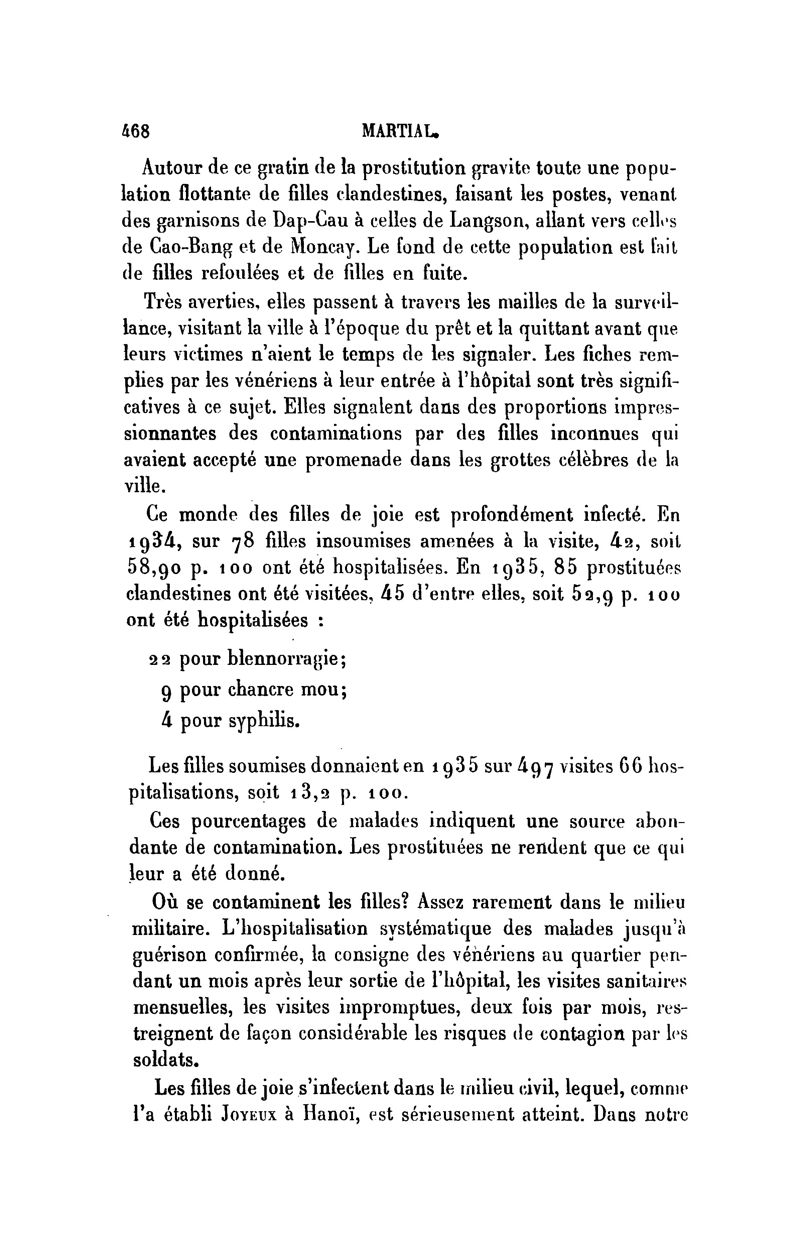 468 MARTIAL.

Autour de ce gratin de la prostitution gravite toute une population flottante de filles clandestines, faisant les postes, venant des garnisons de Dap-Cau à celles de Langson, allant vers celles de Cao-Bang et de Moncay. Le fond de cette population est fait de filles refoulées et de filles en fuite.

Très averties, elles passent à travers les mailles de la surveillance, visitant la ville à l'époque du prêt et la quittant avant que leurs victimes n'aient le temps de les signaler. Les fiches remplies par les vénériens à leur entrée à l'hôpital sont très significatives à ce sujet. Elles signalent dans des proportions impressionnantes des contaminations par des filles inconnues qui avaient accepté une promenade dans les grottes célèbres de la ville.

Ce monde des filles de joie est profondément infecté. En 1934, sur 78 filles insoumises amenées à la visite, 42, soit 58,90 p. 100 ont été hospitalisées. En 1935, 85 prostituées clandestines ont été visitées, 45 d'entre elles, soit 52,9 p. 100 ont été hospitalisées :

22 pour blennorragie;
9 pour chancre mou;
4 pour syphilis.

Les filles soumises donnaient en 1935 sur 497 visites 66 hospitalisations, soit 13,2 p. 100.

Ces pourcentages de malades indiquent une source abondante de contamination. Les prostituées ne rendent que ce qui leur a été donné.

Où se contaminent les filles? Assez rarement dans le milieu militaire. L'hospitalisation systématique des malades jusqu'à guérison confirmée, la consigne des vénériens au quartier pendant un mois après leur sortie de l'hôpital, les visites sanitaires mensuelles, les visites impromptues, deux fois par mois, restreignent de façon considérable les risques de contagion par les soldats.

Les filles de joie s'infectent dans le milieu civil, lequel, comme l'a établi Joyeux à Hanoï, est sérieusement atteint. Dans notre